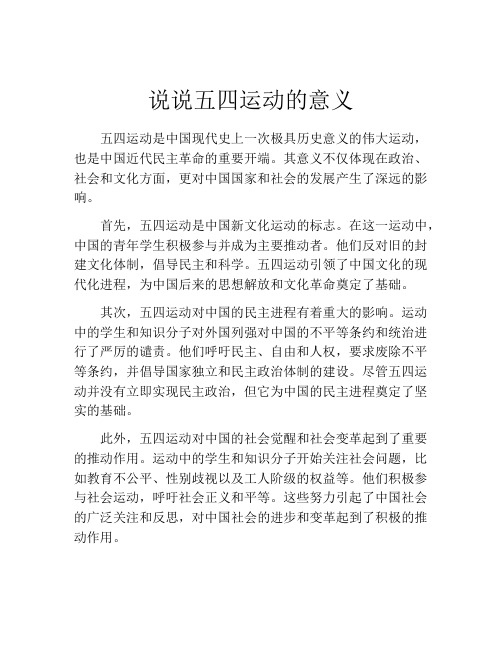 说说五四运动的意义

五四运动是中国现代史上一次极具历史意义的伟大运动，也是中国近代民主革命的重要开端。其意义不仅体现在政治、社会和文化方面，更对中国国家和社会的发展产生了深远的影响。

首先，五四运动是中国新文化运动的标志。在这一运动中，中国的青年学生积极参与并成为主要推动者。他们反对旧的封建文化体制，倡导民主和科学。五四运动引领了中国文化的现代化进程，为中国后来的思想解放和文化革命奠定了基础。

其次，五四运动对中国的民主进程有着重大的影响。运动中的学生和知识分子对外国列强对中国的不平等条约和统治进行了严厉的谴责。他们呼吁民主、自由和人权，要求废除不平等条约，并倡导国家独立和民主政治体制的建设。尽管五四运动并没有立即实现民主政治，但它为中国的民主进程奠定了坚实的基础。

此外，五四运动对中国的社会觉醒和社会变革起到了重要的推动作用。运动中的学生和知识分子开始关注社会问题，比如教育不公平、性别歧视以及工人阶级的权益等。他们积极参与社会运动，呼吁社会正义和平等。这些努力引起了中国社会的广泛关注和反思，对中国社会的进步和变革起到了积极的推动作用。